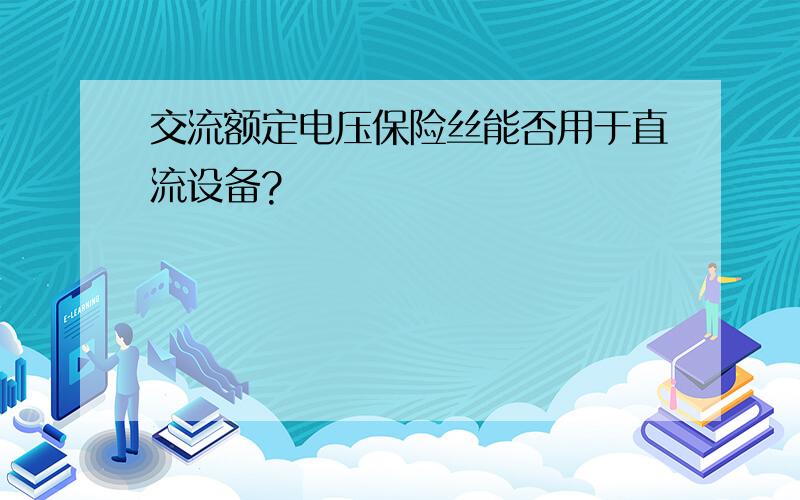 交流额定电压保险丝能否用于直流设备?

E-LEARNING